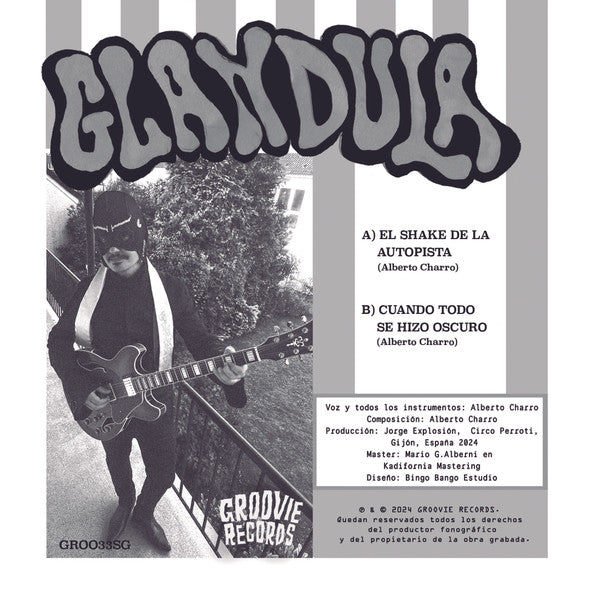 GLANDULA

A) EL SHAKE DE LA AUTOPISTA
(Alberto Charro)

B) CUANDO TODO SE HIZO OSCURO
(Alberto Charro)

Voz y todos los instrumentos: Alberto Charro
Composición: Alberto Charro
Producción: Jorge Explosión, Circo Perroti, Gijón, España 2024
Master: Mario G.Alberni en Kadifornia Mastering
Diseño: Bingo Bango Estudio

GROOVIE RECORDS

GROO33SG

℗ & © 2024 GROOVIE RECORDS.
Quedan reservados todos los derechos del productor fonográfico y del propietario de la obra grabada.